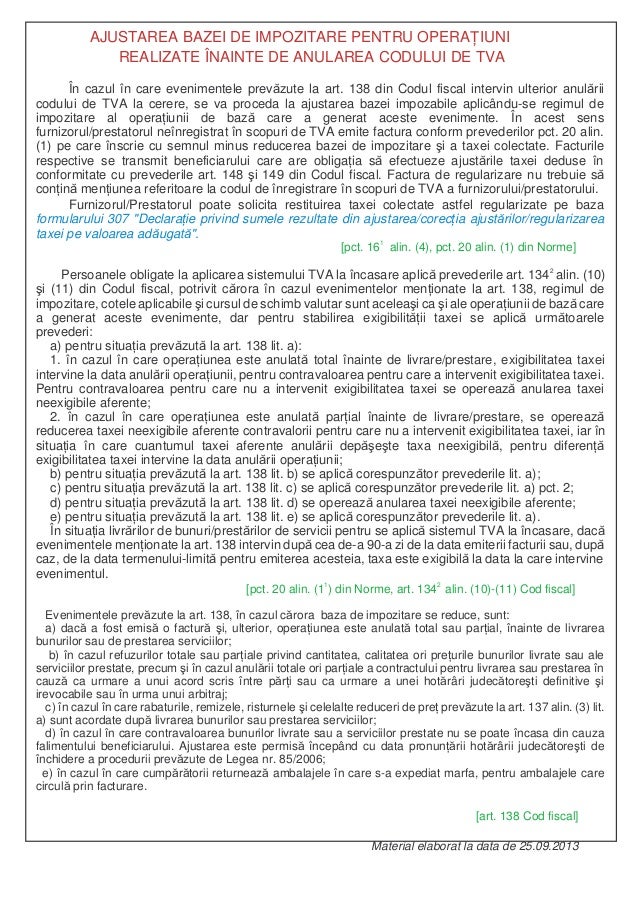 AJUSTAREA BAZEI DE IMPOZITARE PENTRU OPERAȚIUNI REALIZATE ÎNAINTE DE ANULAREA CODULUI DE TVA

În cazul în care evenimentele prevăzute la art. 138 din Codul fiscal intervin ulterior anulării codului de TVA la cerere, se va proceda la ajustarea bazei impozabile aplicându-se regimul de impozitare al operațiunii de bază care a generat aceste evenimente. În acest sens furnizorul/prestatorul neînregistrat în scopuri de TVA emite factura conform prevederilor pct. 20 alin. (1) pe care înscrie cu semnul minus reducerea bazei de impozitare și a taxei colectate. Facturile respective se transmit beneficiarului care are obligația să efectueze ajustările taxei deduse în conformitate cu prevederile art. 148 și 149 din Codul fiscal. Factura de regularizare nu trebuie să conțină mențiunea referitoare la codul de înregistrare în scopuri de TVA a furnizorului/prestatorului.

Furnizorul/Prestatorul poate solicita restituirea taxei colectate astfel regularizate pe baza formularului 307 "Declarație privind sumele rezultate din ajustarea/corecția ajustărilor/regularizarea taxei pe valoarea adăugată".

[pct. $16^{1}$ alin. (4), pct. 20 alin. (1) din Norme]

Persoanele obligate la aplicarea sistemului TVA la încasare aplică prevederile art. $134^{2}$ alin. (10) și (11) din Codul fiscal, potrivit cărora în cazul evenimentelor menționate la art. 138, regimul de impozitare, cotele aplicabile și cursul de schimb valutar sunt aceleași ca și ale operațiunii de bază care a generat aceste evenimente, dar pentru stabilirea exigibilității taxei se aplică următoarele prevederi:

a) pentru situația prevăzută la art. 138 lit. a):

1. în cazul în care operațiunea este anulată total înainte de livrare/prestare, exigibilitatea taxei intervine la data anulării operațiunii, pentru contravaloarea pentru care a intervenit exigibilitatea taxei. Pentru contravaloarea pentru care nu a intervenit exigibilitatea taxei se operează anularea taxei neexigibile aferente;

2. în cazul în care operațiunea este anulată parțial înainte de livrare/prestare, se operează reducerea taxei neexigibile aferente contravalorii pentru care nu a intervenit exigibilitatea taxei, iar în situația în care cuantumul taxei aferente anulării depășește taxa neexigibilă, pentru diferență exigibilitatea taxei intervine la data anulării operațiunii;

b) pentru situația prevăzută la art. 138 lit. b) se aplică corespunzător prevederile lit. a);

c) pentru situația prevăzută la art. 138 lit. c) se aplică corespunzător prevederile lit. a) pct. 2;

d) pentru situația prevăzută la art. 138 lit. d) se operează anularea taxei neexigibile aferente;

e) pentru situația prevăzută la art. 138 lit. e) se aplică corespunzător prevederile lit. a).

În situația livrărilor de bunuri/prestărilor de servicii pentru se aplică sistemul TVA la încasare, dacă evenimentele menționate la art. 138 intervin după cea de-a 90-a zi de la data emiterii facturii sau, după caz, de la data termenului-limită pentru emiterea acesteia, taxa este exigibilă la data la care intervine evenimentul.

[pct. 20 alin. ($1^{1}$) din Norme, art. $134^{2}$ alin. (10)-(11) Cod fiscal]

Evenimentele prevăzute la art. 138, în cazul cărora baza de impozitare se reduce, sunt:

a) dacă a fost emisă o factură și, ulterior, operațiunea este anulată total sau parțial, înainte de livrarea bunurilor sau de prestarea serviciilor;

b) în cazul refuzurilor totale sau parțiale privind cantitatea, calitatea ori prețurile bunurilor livrate sau ale serviciilor prestate, precum și în cazul anulării totale ori parțiale a contractului pentru livrarea sau prestarea în cauză ca urmare a unui acord scris între părți sau ca urmare a unei hotărâri judecătorești definitive și irevocabile sau în urma unui arbitraj;

c) în cazul în care rabaturile, remizele, risturnele și celelalte reduceri de preț prevăzute la art. 137 alin. (3) lit. a) sunt acordate după livrarea bunurilor sau prestarea serviciilor;

d) în cazul în care contravaloarea bunurilor livrate sau a serviciilor prestate nu se poate încasa din cauza falimentului beneficiarului. Ajustarea este permisă începând cu data pronunțării hotărârii judecătorești de închidere a procedurii prevăzute de Legea nr. 85/2006;

e) în cazul în care cumpărătorii returnează ambalajele în care s-a expediat marfa, pentru ambalajele care circulă prin facturare.

[art. 138 Cod fiscal]

Material elaborat la data de 25.09.2013